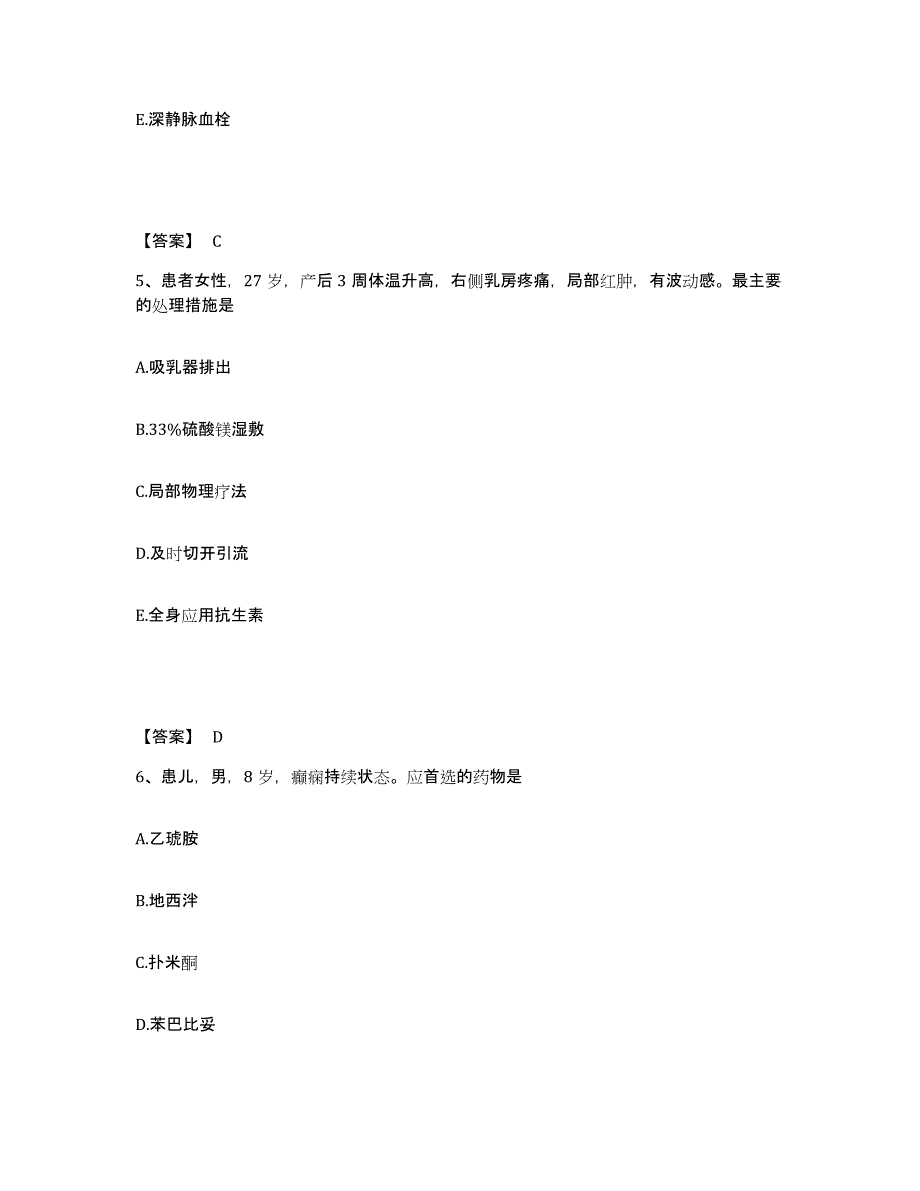 E.深静脉血栓

【答案】 C

5、患者女性，27 岁，产后 3 周体温升高，右侧乳房疼痛，局部红肿，有波动感。最主要的处理措施是

A.吸乳器排出

B.33%硫酸镁湿敷

C.局部物理疗法

D.及时切开引流

E.全身应用抗生素

【答案】 D

6、患儿，男，8 岁，癫痫持续状态。应首选的药物是

A.乙琥胺

B.地西泮

C.扑米酮

D.苯巴比妥